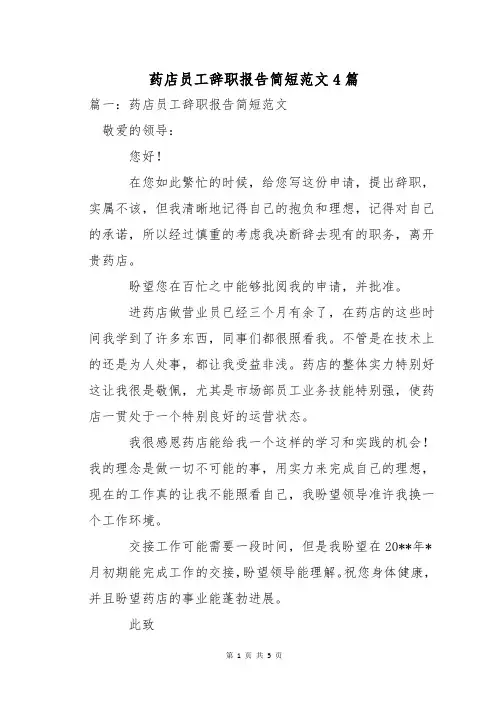 药店员工辞职报告简短范文4篇

篇一：药店员工辞职报告简短范文

敬爱的领导：

您好！

在您如此繁忙的时候，给您写这份申请，提出辞职，实属不该，但我清晰地记得自己的抱负和理想，记得对自己的承诺，所以经过慎重的考虑我决断辞去现有的职务，离开贵药店。

盼望您在百忙之中能够批阅我的申请，并批准。

进药店做营业员已经三个月有余了，在药店的这些时间我学到了许多东西，同事们都很照看我。不管是在技术上的还是为人处事，都让我受益非浅。药店的整体实力特别好这让我很是敬佩，尤其是市场部员工业务技能特别强，使药店一贯处于一个特别良好的运营状态。

我很感恩药店能给我一个这样的学习和实践的机会！我的理念是做一切不可能的事，用实力来完成自己的理想，现在的工作真的让我不能照看自己，我盼望领导准许我换一个工作环境。

交接工作可能需要一段时间，但是我盼望在20**年*月初期能完成工作的交接，盼望领导能理解。祝您身体健康，并且盼望药店的事业能蓬勃进展。

此致

第 1 页 共 5 页